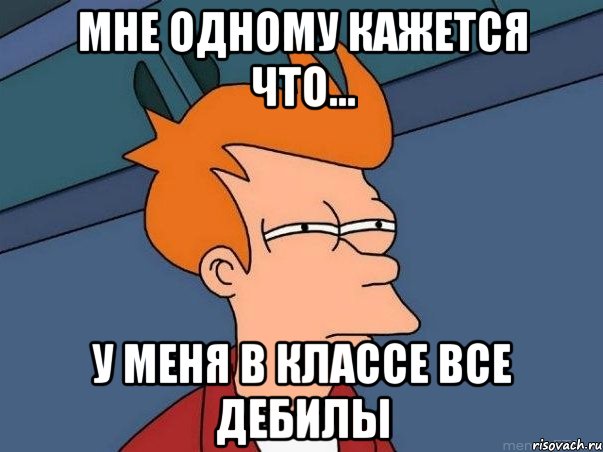 МНЕ ОДНОМУ КАЖЕТСЯ ЧТО...

У МЕНЯ В КЛАССЕ ВСЕ ДЕБИЛЫ

risovach.ru